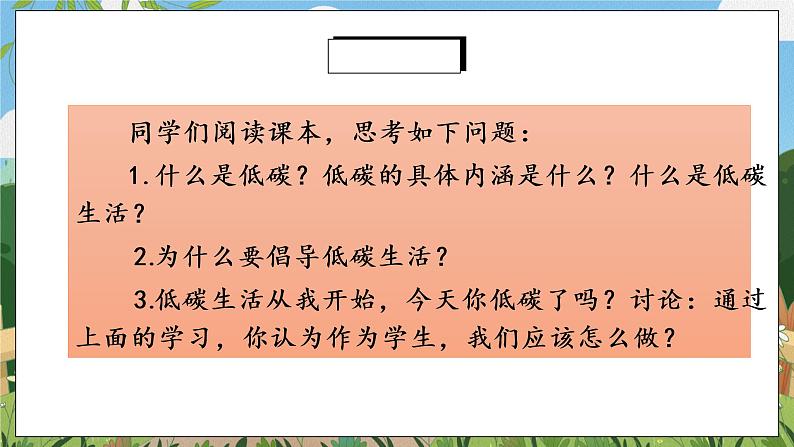 同学们阅读课本，思考如下问题：

1.什么是低碳？低碳的具体内涵是什么？什么是低碳生活？

2.为什么要倡导低碳生活？

3.低碳生活从我开始，今天你低碳了吗？讨论：通过上面的学习，你认为作为学生，我们应该怎么做？